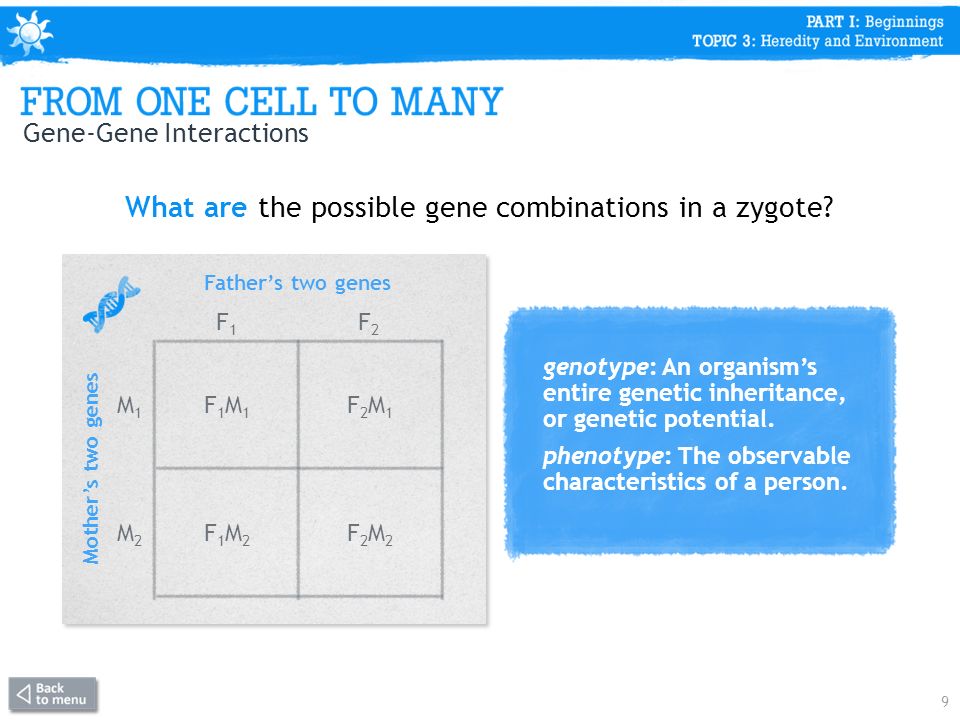 PART I: Beginnings
TOPIC 3: Heredity and Environment

FROM ONE CELL TO MANY
Gene-Gene Interactions

What are the possible gene combinations in a zygote?

Father's two genes

Mother's two genes

| | $F_1$ | $F_2$ |
|---|---|---|
| $M_1$ | $F_1M_1$ | $F_2M_1$ |
| $M_2$ | $F_1M_2$ | $F_2M_2$ |

genotype: An organism's entire genetic inheritance, or genetic potential.

phenotype: The observable characteristics of a person.

Back to menu

9